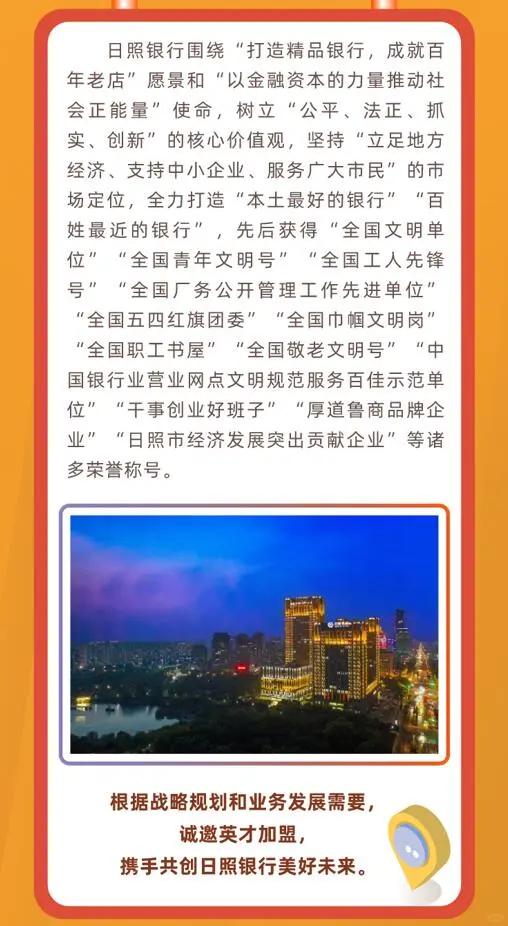 日照银行围绕“打造精品银行，成就百年老店”愿景和“以金融资本的力量推动社会正能量”使命，树立“公平、法正、抓实、创新”的核心价值观，坚持“立足地方经济、支持中小企业、服务广大市民”的市场定位，全力打造“本土最好的银行”“百姓最近的银行”，先后获得“全国文明单位”“全国青年文明号”“全国工人先锋号”“全国厂务公开管理工作先进单位”“全国五四红旗团委”“全国巾帼文明岗”“全国职工书屋”“全国敬老文明号”“中国银行业营业网点文明规范服务百佳示范单位”“干事创业好班子”“厚道鲁商品牌企业”“日照市经济发展突出贡献企业”等诸多荣誉称号。

根据战略规划和业务发展需要，
诚邀英才加盟，
携手共创日照银行美好未来。